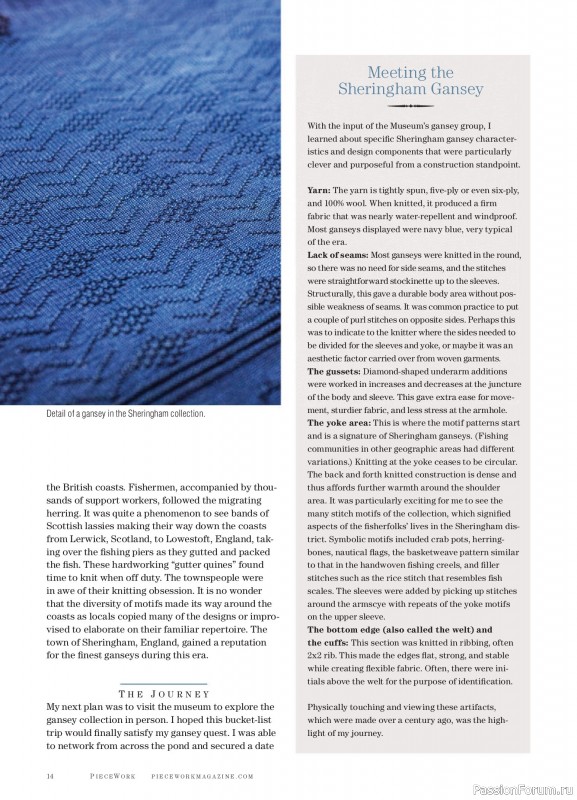 Detail of a gansey in the Sheringham collection.

the British coasts. Fishermen, accompanied by thousands of support workers, followed the migrating herring. It was quite a phenomenon to see bands of Scottish lassies making their way down the coasts from Lerwick, Scotland, to Lowestoft, England, taking over the fishing piers as they gutted and packed the fish. These hardworking "gutter quines" found time to knit when off duty. The townspeople were in awe of their knitting obsession. It is no wonder that the diversity of motifs made its way around the coasts as locals copied many of the designs or improvised to elaborate on their familiar repertoire. The town of Sheringham, England, gained a reputation for the finest ganseys during this era.

THE JOURNEY

My next plan was to visit the museum to explore the gansey collection in person. I hoped this bucket-list trip would finally satisfy my gansey quest. I was able to network from across the pond and secured a date

Meeting the Sheringham Gansey

With the input of the Museum's gansey group, I learned about specific Sheringham gansey characteristics and design components that were particularly clever and purposeful from a construction standpoint.

Yarn: The yarn is tightly spun, five-ply or even six-ply, and 100% wool. When knitted, it produced a firm fabric that was nearly water-repellent and windproof. Most ganseys displayed were navy blue, very typical of the era.

Lack of seams: Most ganseys were knitted in the round, so there was no need for side seams, and the stitches were straightforward stockinette up to the sleeves. Structurally, this gave a durable body area without possible weakness of seams. It was common practice to put a couple of purl stitches on opposite sides. Perhaps this was to indicate to the knitter where the sides needed to be divided for the sleeves and yoke, or maybe it was an aesthetic factor carried over from woven garments.

The gussets: Diamond-shaped underarm additions were worked in increases and decreases at the juncture of the body and sleeve. This gave extra ease for movement, sturdier fabric, and less stress at the armhole.

The yoke area: This is where the motif patterns start and is a signature of Sheringham ganseys. (Fishing communities in other geographic areas had different variations.) Knitting at the yoke ceases to be circular. The back and forth knitted construction is dense and thus affords further warmth around the shoulder area. It was particularly exciting for me to see the many stitch motifs of the collection, which signified aspects of the fisherfolks' lives in the Sheringham district. Symbolic motifs included crab pots, herringbones, nautical flags, the basketweave pattern similar to that in the handwoven fishing creels, and filler stitches such as the rice stitch that resembles fish scales. The sleeves were added by picking up stitches around the armscye with repeats of the yoke motifs on the upper sleeve.

The bottom edge (also called the welt) and the cuffs: This section was knitted in ribbing, often 2x2 rib. This made the edges flat, strong, and stable while creating flexible fabric. Often, there were initials above the welt for the purpose of identification.

Physically touching and viewing these artifacts, which were made over a century ago, was the highlight of my journey.

14 PIECEWORK PIECEWORKMAGAZINE.COM

PassionForum.ru